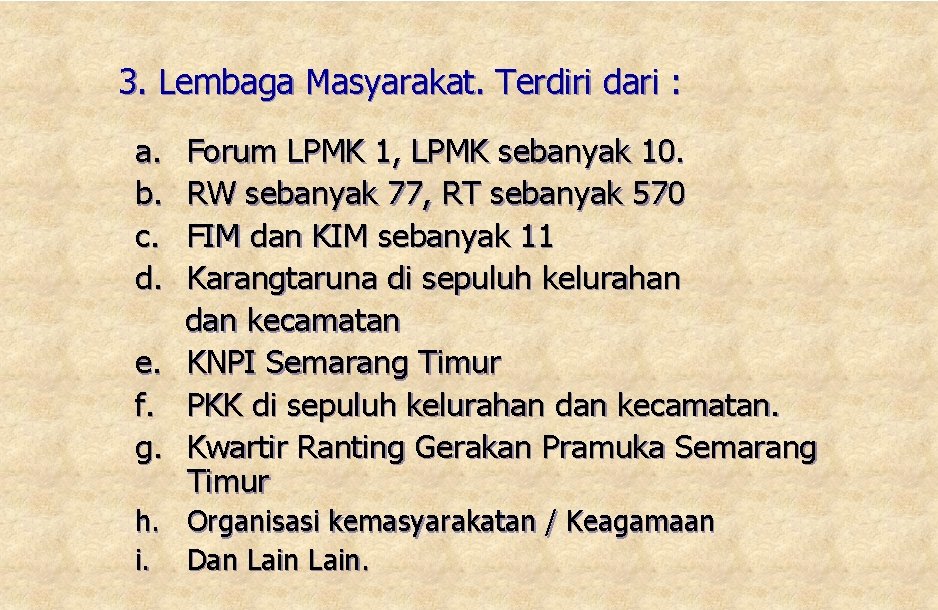 3. Lembaga Masyarakat. Terdiri dari :

a. Forum LPMK 1, LPMK sebanyak 10.
b. RW sebanyak 77, RT sebanyak 570
c. FIM dan KIM sebanyak 11
d. Karangtaruna di sepuluh kelurahan dan kecamatan
e. KNPI Semarang Timur
f. PKK di sepuluh kelurahan dan kecamatan.
g. Kwartir Ranting Gerakan Pramuka Semarang Timur
h. Organisasi kemasyarakatan / Keagamaan
i. Dan Lain Lain.